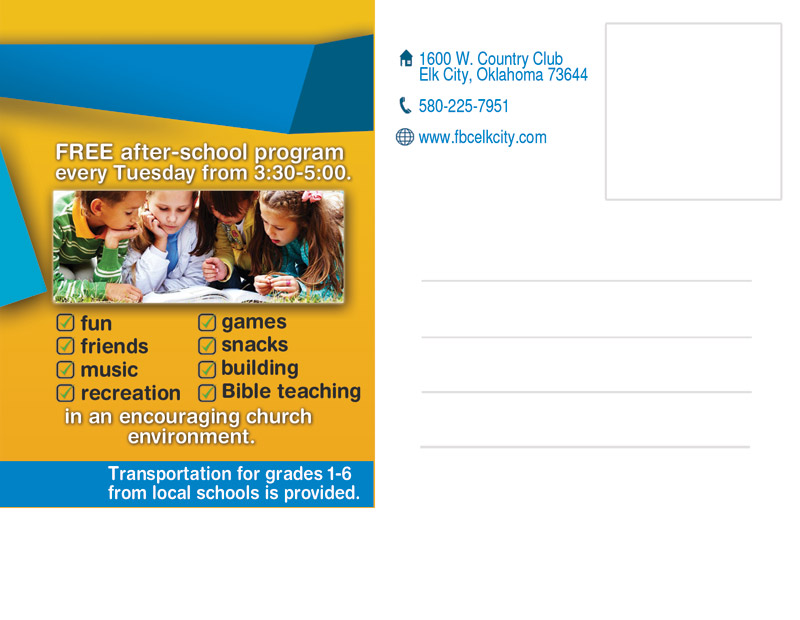 FREE after-school program every Tuesday from 3:30-5:00.

fun
friends
music
recreation

games
snacks
building
Bible teaching

in an encouraging church environment.

Transportation for grades 1-6 from local schools is provided.

1600 W. Country Club
Elk City, Oklahoma 73644

580-225-7951

www.fbcelkcity.com